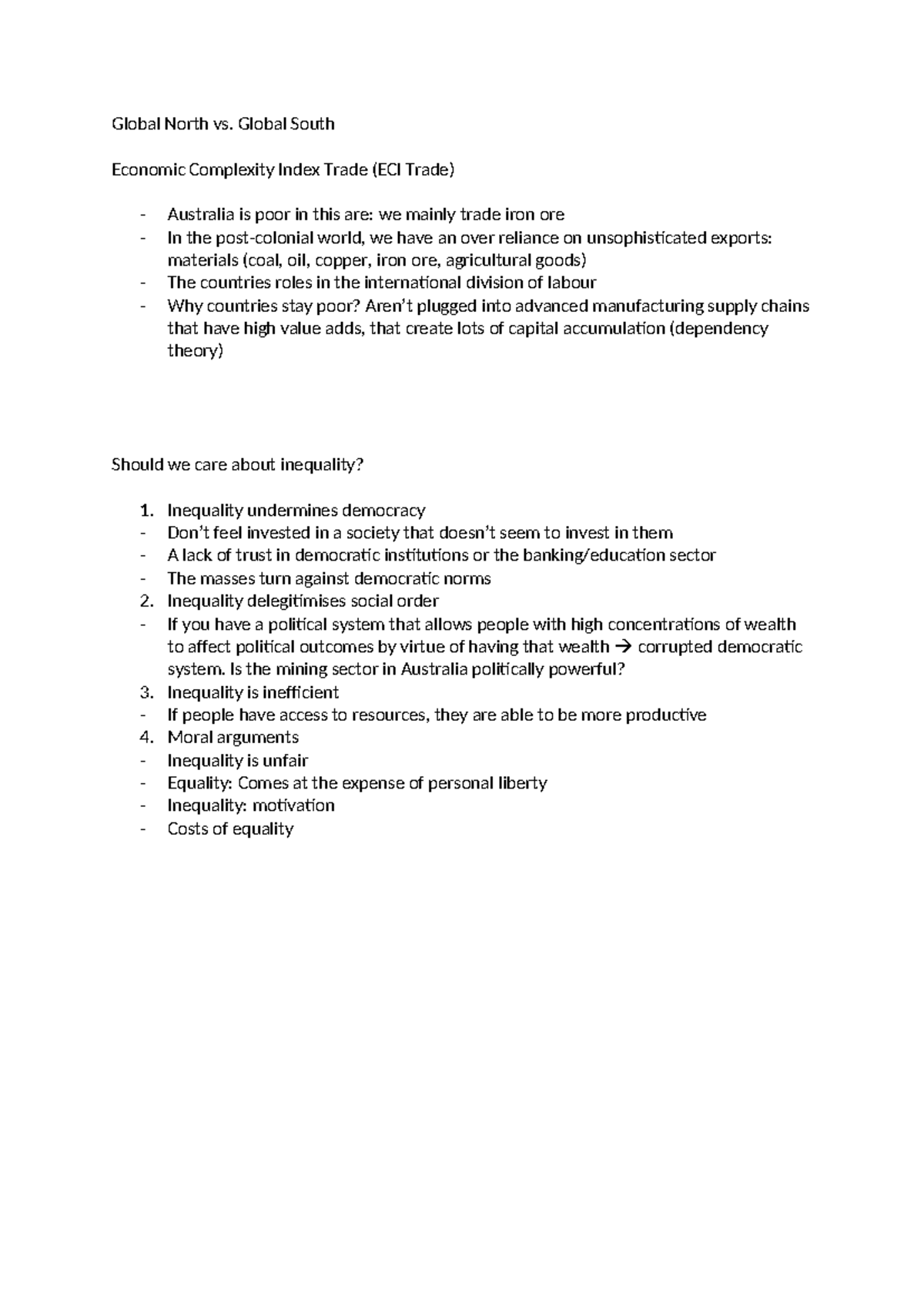 Global North vs. Global South

Economic Complexity Index Trade (ECI Trade)

- Australia is poor in this are: we mainly trade iron ore
- In the post-colonial world, we have an over reliance on unsophisticated exports: materials (coal, oil, copper, iron ore, agricultural goods)
- The countries roles in the international division of labour
- Why countries stay poor? Aren't plugged into advanced manufacturing supply chains that have high value adds, that create lots of capital accumulation (dependency theory)

Should we care about inequality?

1. Inequality undermines democracy
- Don't feel invested in a society that doesn't seem to invest in them
- A lack of trust in democratic institutions or the banking/education sector
- The masses turn against democratic norms
2. Inequality delegitimises social order
- If you have a political system that allows people with high concentrations of wealth to affect political outcomes by virtue of having that wealth → corrupted democratic system. Is the mining sector in Australia politically powerful?
3. Inequality is inefficient
- If people have access to resources, they are able to be more productive
4. Moral arguments
- Inequality is unfair
- Equality: Comes at the expense of personal liberty
- Inequality: motivation
- Costs of equality